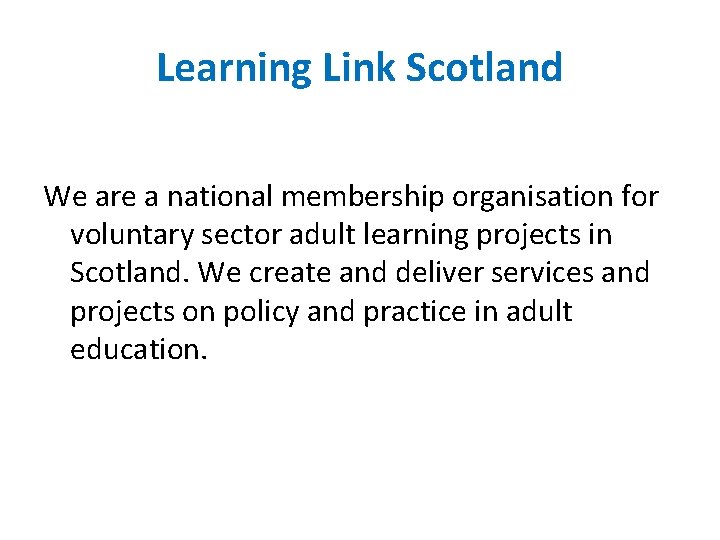 Learning Link Scotland

We are a national membership organisation for voluntary sector adult learning projects in Scotland. We create and deliver services and projects on policy and practice in adult education.